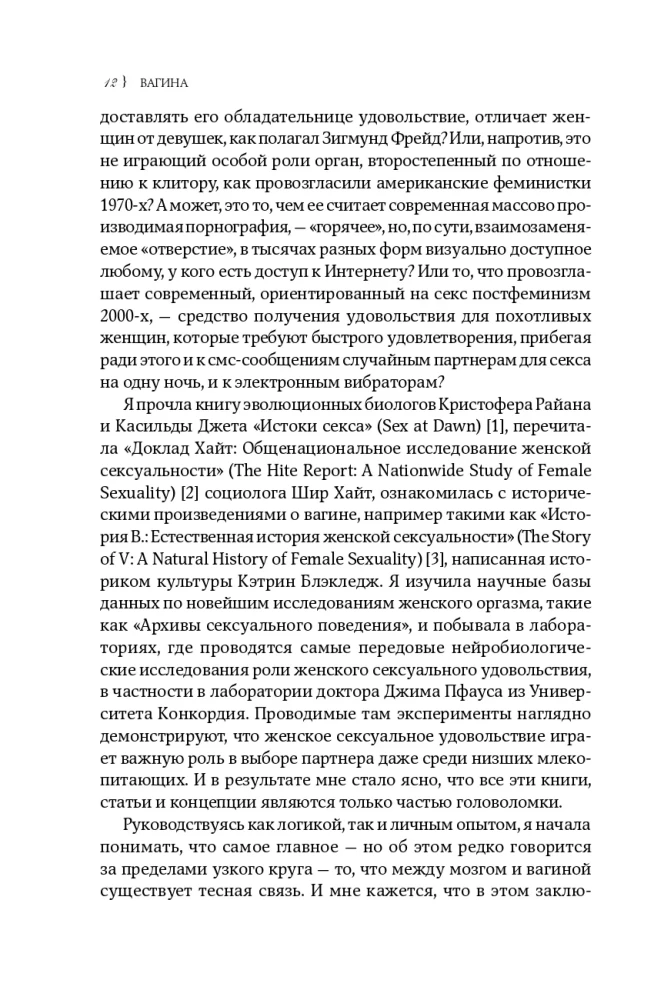 12 } ВАГИНА

доставлять его обладательнице удовольствие, отличает женщин от девушек, как полагал Зигмунд Фрейд? Или, напротив, это не играющий особой роли орган, второстепенный по отношению к клитору, как провозгласили американские феминистки 1970-х? А может, это то, чем ее считает современная массово производимая порнография, — «горячее», но, по сути, взаимозаменяемое «отверстие», в тысячах разных форм визуально доступное любому, у кого есть доступ к Интернету? Или то, что провозглашает современный, ориентированный на секс постфеминизм 2000-х, — средство получения удовольствия для похотливых женщин, которые требуют быстрого удовлетворения, прибегая ради этого и к смс-сообщениям случайным партнерам для секса на одну ночь, и к электронным вибраторам?

Я прочла книгу эволюционных биологов Кристофера Райана и Касильды Джета «Истоки секса» (Sex at Dawn) [1], перечитала «Доклад Хайт: Общенациональное исследование женской сексуальности» (The Hite Report: A Nationwide Study of Female Sexuality) [2] социолога Шир Хайт, ознакомилась с историческими произведениями о вагине, например такими как «История В.: Естественная история женской сексуальности» (The Story of V: A Natural History of Female Sexuality) [3], написанная историком культуры Кэтрин Блэкледж. Я изучила научные базы данных по новейшим исследованиям женского оргазма, такие как «Архивы сексуального поведения», и побывала в лабораториях, где проводятся самые передовые нейробиологические исследования роли женского сексуального удовольствия, в частности в лаборатории доктора Джима Пфауса из Университета Конкордия. Проводимые там эксперименты наглядно демонстрируют, что женское сексуальное удовольствие играет важную роль в выборе партнера даже среди низших млекопитающих. И в результате мне стало ясно, что все эти книги, статьи и концепции являются только частью головоломки.

Руководствуясь как логикой, так и личным опытом, я начала понимать, что самое главное — но об этом редко говорится за пределами узкого круга — то, что между мозгом и вагиной существует тесная связь. И мне кажется, что в этом заклю-